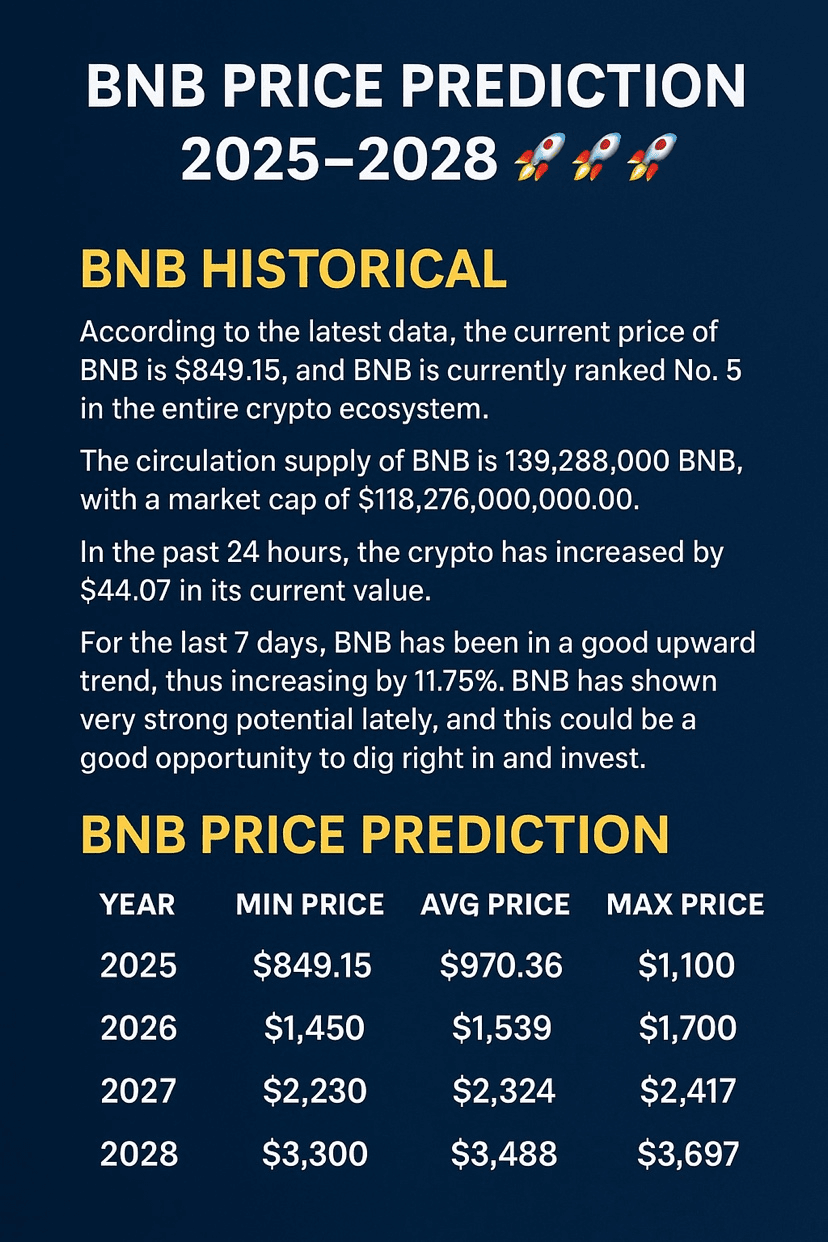 BNB PRICE PREDICTION 2025–2028 🚀🚀🚀

BNB HISTORICAL

According to the latest data, the current price of BNB is \$849.15, and BNB is currently ranked No. 5 in the entire crypto ecosystem.

The circulation supply of BNB is 139,288,000 BNB, with a market cap of \$118,276,000,000.00.

In the past 24 hours, the crypto has increased by \$44.07 in its current value.

For the last 7 days, BNB has been in a good upward trend, thus increasing by 11.75%. BNB has shown very strong potential lately, and this could be a good opportunity to dig right in and invest.

BNB PRICE PREDICTION

| YEAR | MIN PRICE | AVG PRICE | MAX PRICE |
|---|---|---|---|
| 2025 | \$849.15 | \$970.36 | \$1,100 |
| 2026 | \$1,450 | \$1,539 | \$1,700 |
| 2027 | \$2,230 | \$2,324 | \$2,417 |
| 2028 | \$3,300 | \$3,488 | \$3,697 |